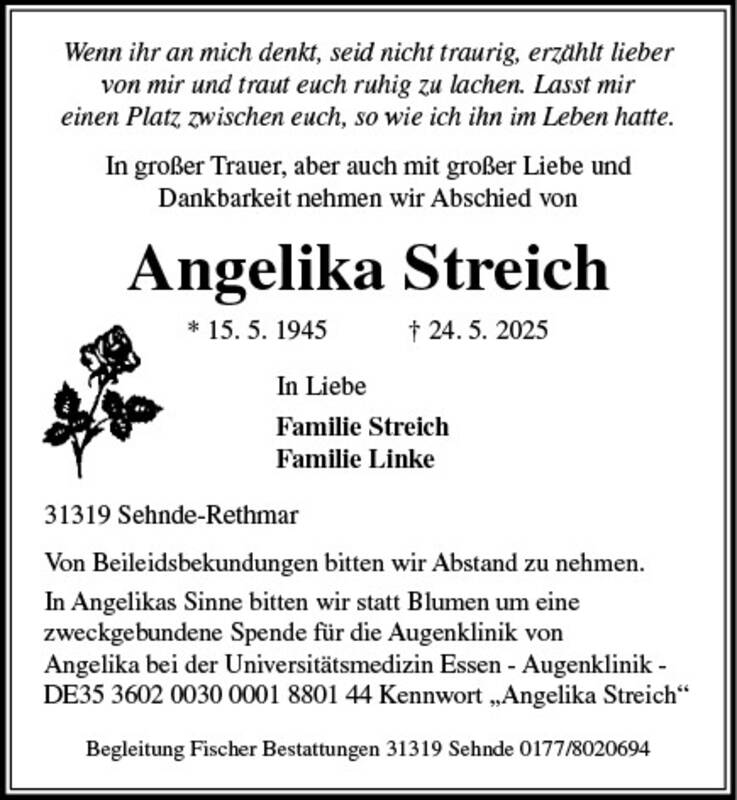 Wenn ihr an mich denkt, seid nicht traurig, erzählt lieber von mir und traut euch ruhig zu lachen. Lasst mir einen Platz zwischen euch, so wie ich ihn im Leben hatte.

In großer Trauer, aber auch mit großer Liebe und Dankbarkeit nehmen wir Abschied von

Angelika Streich

* 15. 5. 1945 † 24. 5. 2025

In Liebe

Familie Streich
Familie Linke

31319 Sehnde-Rethmar

Von Beileidsbekundungen bitten wir Abstand zu nehmen.

In Angelikas Sinne bitten wir statt Blumen um eine zweckgebundene Spende für die Augenklinik von Angelika bei der Universitätsmedizin Essen - Augenklinik - DE35 3602 0030 0001 8801 44 Kennwort „Angelika Streich“

Begleitung Fischer Bestattungen 31319 Sehnde 0177/8020694